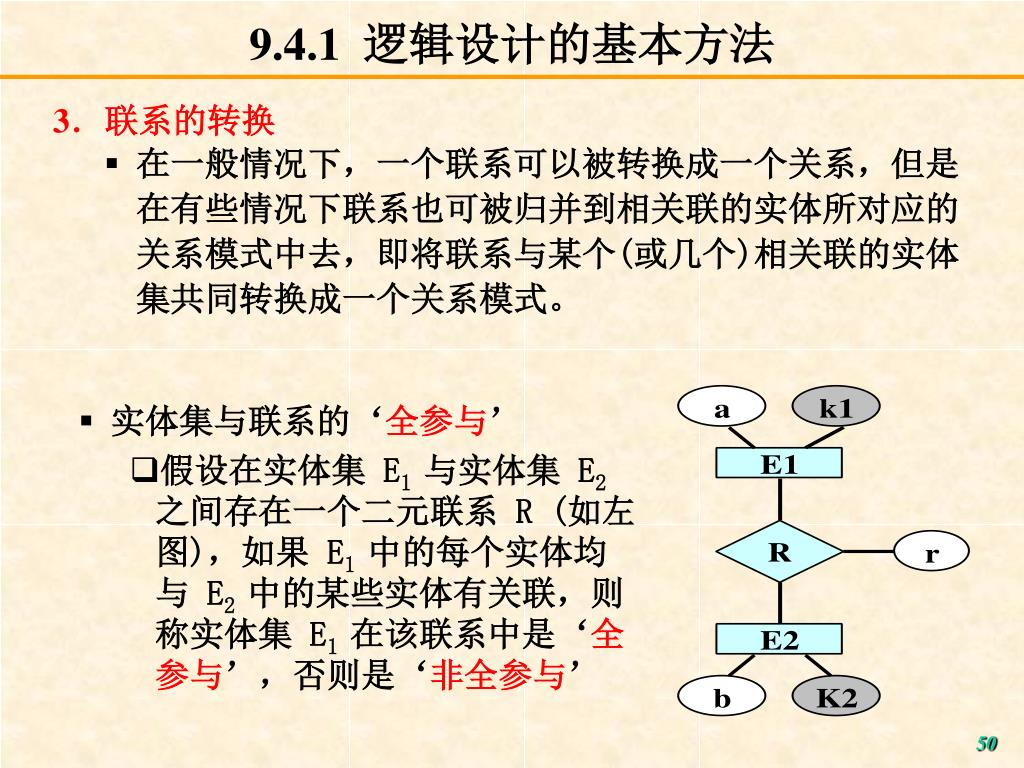 9.4.1 逻辑设计的基本方法

3. 联系的转换

▪ 在一般情况下，一个联系可以被转换成一个关系，但是在有些情况下联系也可被归并到相关联的实体所对应的关系模式中去，即将联系与某个(或几个)相关联的实体集共同转换成一个关系模式。

▪ 实体集与联系的‘全参与’

❑假设在实体集 $E_1$ 与实体集 $E_2$ 之间存在一个二元联系 R (如左图)，如果 $E_1$ 中的每个实体均与 $E_2$ 中的某些实体有关联，则称实体集 $E_1$ 在该联系中是‘全参与’，否则是‘非全参与’

a
k1
E1
R
r
E2
b
K2

50